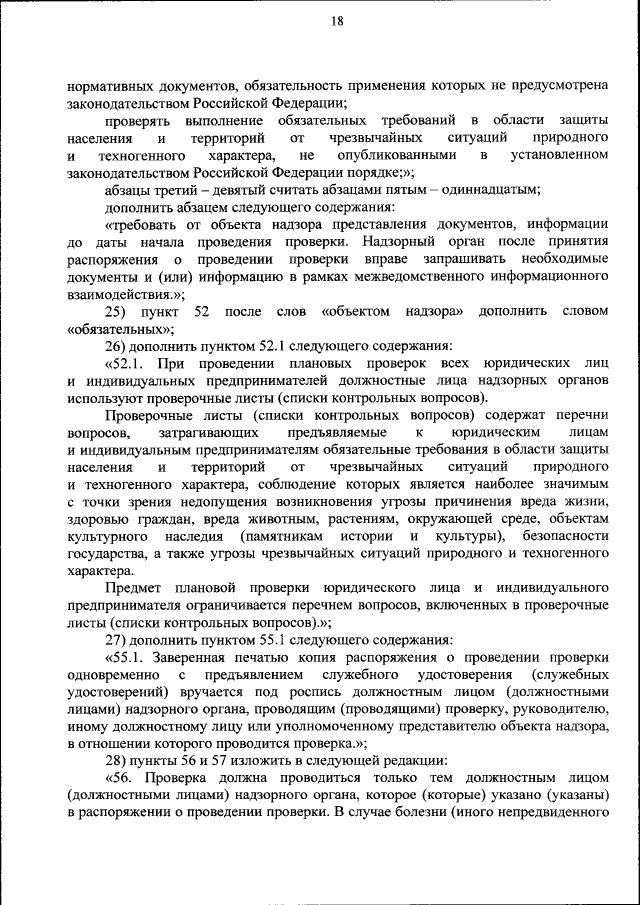 18

нормативных документов, обязательность применения которых не предусмотрена законодательством Российской Федерации;

проверять выполнение обязательных требований в области защиты населения и территорий от чрезвычайных ситуаций природного и техногенного характера, не опубликованными в установленном законодательством Российской Федерации порядке;»;

абзацы третий – девятый считать абзацами пятым – одиннадцатым;

дополнить абзацем следующего содержания:

«требовать от объекта надзора представления документов, информации до даты начала проведения проверки. Надзорный орган после принятия распоряжения о проведении проверки вправе запрашивать необходимые документы и (или) информацию в рамках межведомственного информационного взаимодействия.»;

25) пункт 52 после слов «объектом надзора» дополнить словом «обязательных»;

26) дополнить пунктом 52.1 следующего содержания:

«52.1. При проведении плановых проверок всех юридических лиц и индивидуальных предпринимателей должностные лица надзорных органов используют проверочные листы (списки контрольных вопросов).

Проверочные листы (списки контрольных вопросов) содержат перечни вопросов, затрагивающих предъявляемые к юридическим лицам и индивидуальным предпринимателям обязательные требования в области защиты населения и территорий от чрезвычайных ситуаций природного и техногенного характера, соблюдение которых является наиболее значимым с точки зрения недопущения возникновения угрозы причинения вреда жизни, здоровью граждан, вреда животным, растениям, окружающей среде, объектам культурного наследия (памятникам истории и культуры), безопасности государства, а также угрозы чрезвычайных ситуаций природного и техногенного характера.

Предмет плановой проверки юридического лица и индивидуального предпринимателя ограничивается перечнем вопросов, включенных в проверочные листы (списки контрольных вопросов).»;

27) дополнить пунктом 55.1 следующего содержания:

«55.1. Заверенная печатью копия распоряжения о проведении проверки одновременно с предъявлением служебного удостоверения (служебных удостоверений) вручается под роспись должностным лицом (должностными лицами) надзорного органа, проводящим (проводящими) проверку, руководителю, иному должностному лицу или уполномоченному представителю объекта надзора, в отношении которого проводится проверка.»;

28) пункты 56 и 57 изложить в следующей редакции:

«56. Проверка должна проводиться только тем должностным лицом (должностными лицами) надзорного органа, которое (которые) указано (указаны) в распоряжении о проведении проверки. В случае болезни (иного непредвиденного